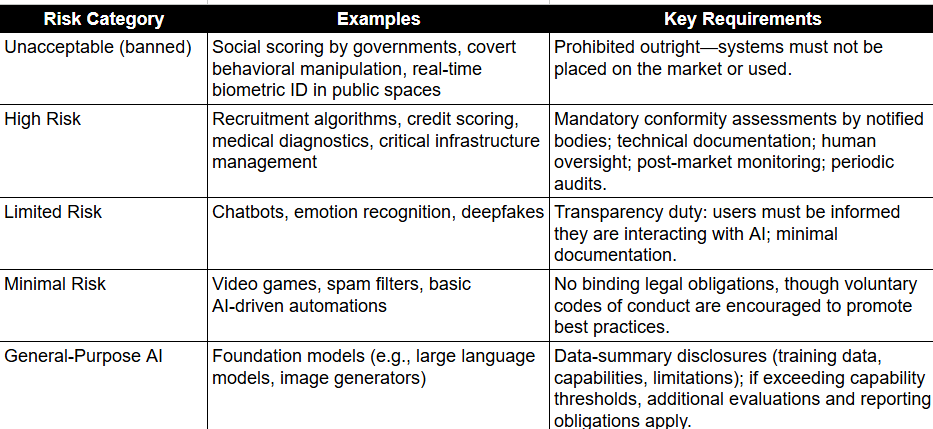 | Risk Category | Examples | Key Requirements |
|---|---|---|
| Unacceptable (banned) | Social scoring by governments, covert behavioral manipulation, real-time biometric ID in public spaces | Prohibited outright—systems must not be placed on the market or used. |
| High Risk | Recruitment algorithms, credit scoring, medical diagnostics, critical infrastructure management | Mandatory conformity assessments by notified bodies; technical documentation; human oversight; post-market monitoring; periodic audits. |
| Limited Risk | Chatbots, emotion recognition, deepfakes | Transparency duty: users must be informed they are interacting with AI; minimal documentation. |
| Minimal Risk | Video games, spam filters, basic AI-driven automations | No binding legal obligations, though voluntary codes of conduct are encouraged to promote best practices. |
| General-Purpose AI | Foundation models (e.g., large language models, image generators) | Data-summary disclosures (training data, capabilities, limitations); if exceeding capability thresholds, additional evaluations and reporting obligations apply. |